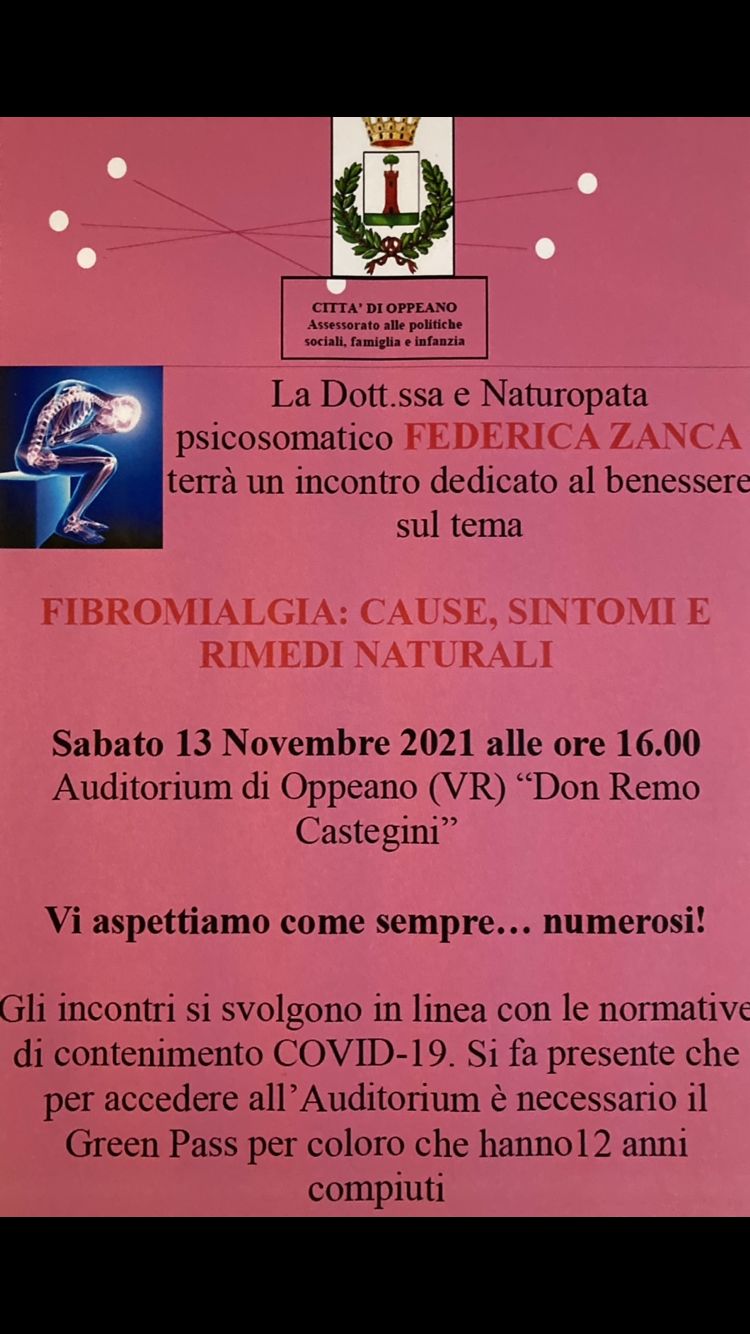 CITTA' DI OPPEANO
Assessorato alle politiche sociali, famiglia e infanzia

La Dott.ssa e Naturopata psicosomatico FEDERICA ZANCA terrà un incontro dedicato al benessere sul tema

FIBROMIALGIA: CAUSE, SINTOMI E RIMEDI NATURALI

Sabato 13 Novembre 2021 alle ore 16.00
Auditorium di Oppeano (VR) "Don Remo Castegini"

Vi aspettiamo come sempre… numerosi!

Gli incontri si svolgono in linea con le normative di contenimento COVID-19. Si fa presente che per accedere all'Auditorium è necessario il Green Pass per coloro che hanno12 anni compiuti